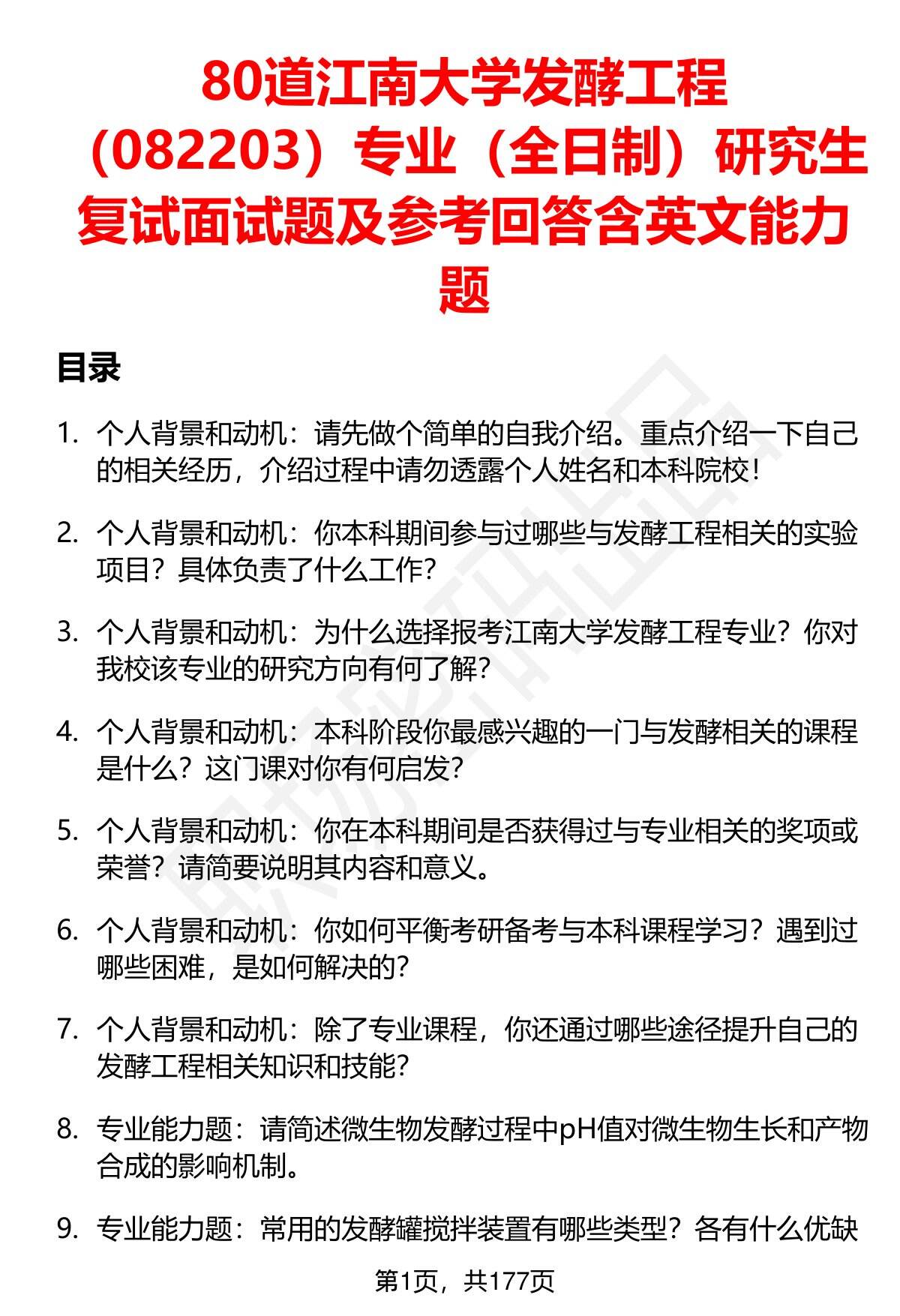 80道江南大学发酵工程（082203）专业（全日制）研究生复试面试题及参考回答含英文能力题

目录

1. 个人背景和动机：请先做个简单的自我介绍。重点介绍一下自己的相关经历，介绍过程中请勿透露个人姓名和本科院校！

2. 个人背景和动机：你本科期间参与过哪些与发酵工程相关的实验项目？具体负责了什么工作？

3. 个人背景和动机：为什么选择报考江南大学发酵工程专业？你对我校该专业的研究方向有何了解？

4. 个人背景和动机：本科阶段你最感兴趣的一门与发酵相关的课程是什么？这门课对你有何启发？

5. 个人背景和动机：你在本科期间是否获得过与专业相关的奖项或荣誉？请简要说明其内容和意义。

6. 个人背景和动机：你如何平衡考研备考与本科课程学习？遇到过哪些困难，是如何解决的？

7. 个人背景和动机：除了专业课程，你还通过哪些途径提升自己的发酵工程相关知识和技能？

8. 专业能力题：请简述微生物发酵过程中pH值对微生物生长和产物合成的影响机制。

9. 专业能力题：常用的发酵罐搅拌装置有哪些类型？各有什么优缺

第1页，共177页